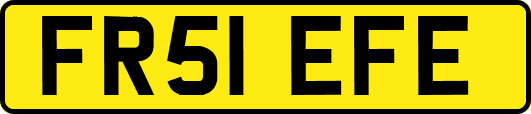 FR51 EFE